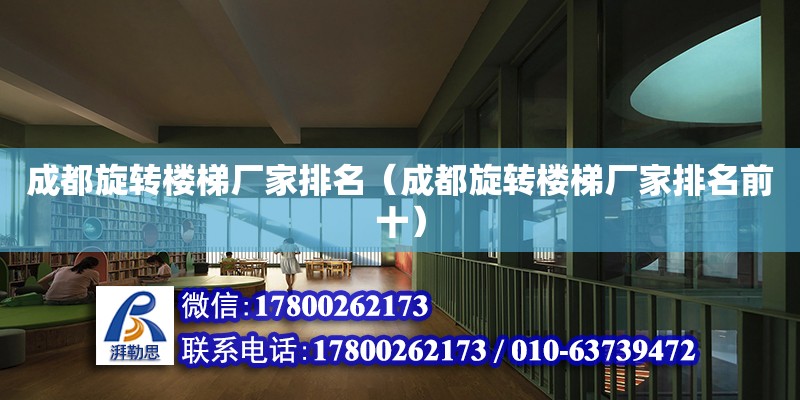 成都旋转楼梯厂家排名（成都旋转楼梯厂家排名前十）

湃勒思

微信:17800262173

联系电话:17800262173 / 010-63739472